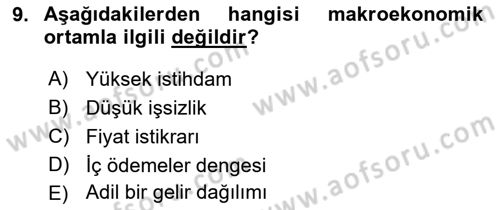 9. Aşağıdakilerden hangisi makroekonomik ortamla ilgili değildir?

A) Yüksek istihdam
B) Düşük işsizlik
C) Fiyat istikrarı
D) İç ödemeler dengesi
E) Adil bir gelir dağılımı

www.aofsoru.com
www.aofsoru.com
www.aofsoru.com
www.aofsoru.com